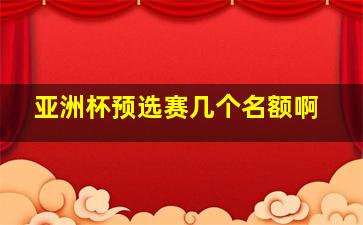 亚洲杯预选赛几个名额啊